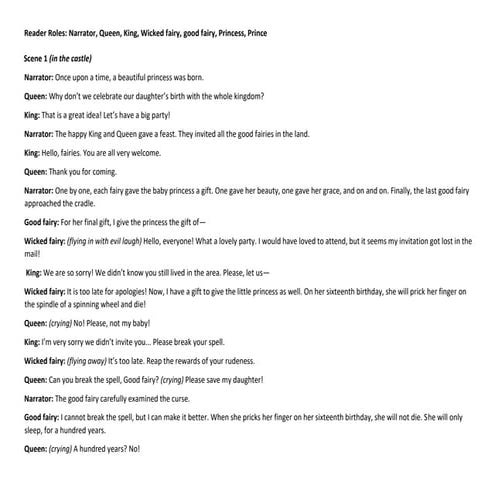 Reader Roles: Narrator, Queen, King, Wicked fairy, good fairy, Princess, Prince

Scene 1 (in the castle)

Narrator: Once upon a time, a beautiful princess was born.

Queen: Why don't we celebrate our daughter's birth with the whole kingdom?

King: That is a great idea! Let's have a big party!

Narrator: The happy King and Queen gave a feast. They invited all the good fairies in the land.

King: Hello, fairies. You are all very welcome.

Queen: Thank you for coming.

Narrator: One by one, each fairy gave the baby princess a gift. One gave her beauty, one gave her grace, and on and on. Finally, the last good fairy approached the cradle.

Good fairy: For her final gift, I give the princess the gift of—

Wicked fairy: (flying in with evil laugh) Hello, everyone! What a lovely party. I would have loved to attend, but it seems my invitation got lost in the mail!

King: We are so sorry! We didn't know you still lived in the area. Please, let us—

Wicked fairy: It is too late for apologies! Now, I have a gift to give the little princess as well. On her sixteenth birthday, she will prick her finger on the spindle of a spinning wheel and die!

Queen: (crying) No! Please, not my baby!

King: I'm very sorry we didn't invite you... Please break your spell.

Wicked fairy: (flying away) It's too late. Reap the rewards of your rudeness.

Queen: Can you break the spell, Good fairy? (crying) Please save my daughter!

Narrator: The good fairy carefully examined the curse.

Good fairy: I cannot break the spell, but I can make it better. When she pricks her finger on her sixteenth birthday, she will not die. She will only sleep, for a hundred years.

Queen: (crying) A hundred years? No!